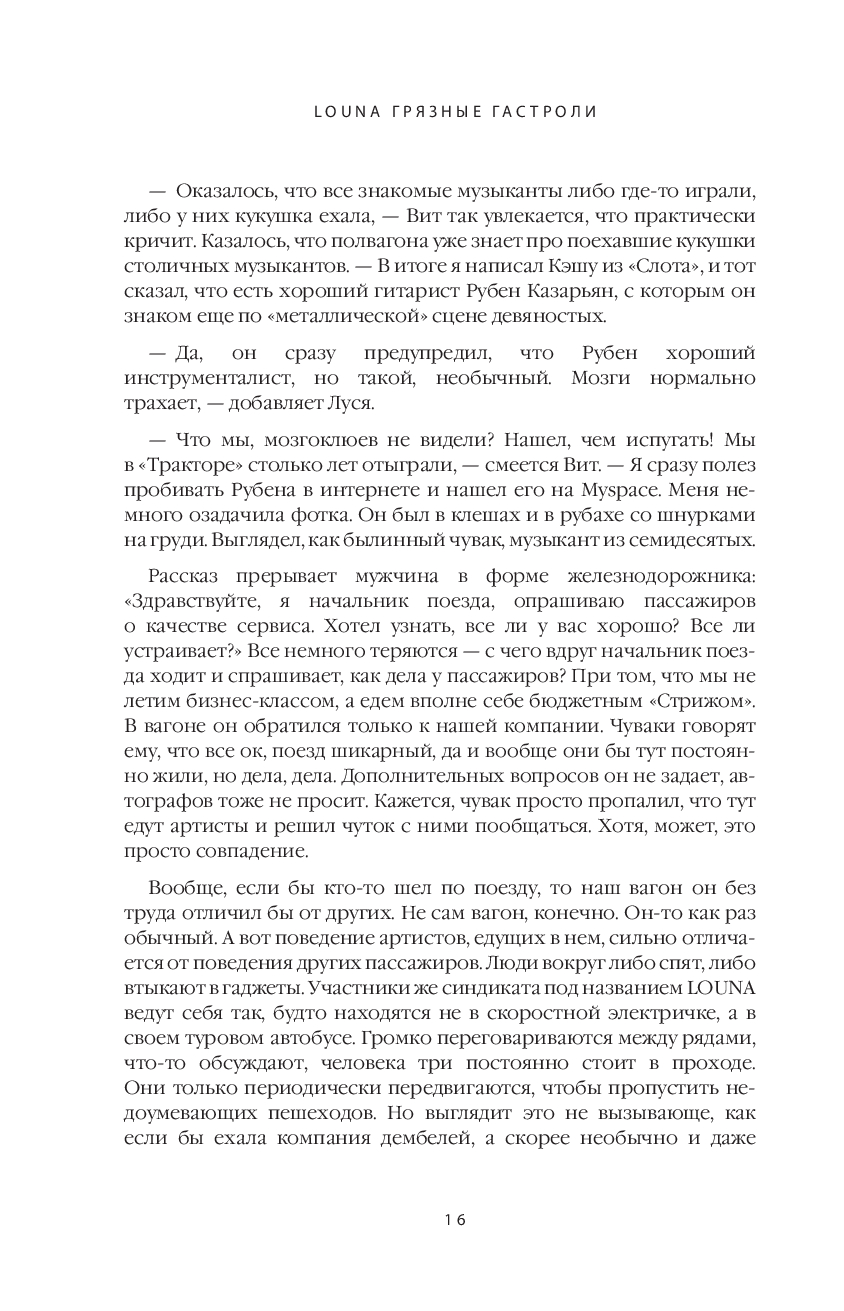 LOUNA ГРЯЗНЫЕ ГАСТРОЛИ

— Оказалось, что все знакомые музыканты либо где-то играли, либо у них кукушка ехала, — Вит так увлекается, что практически кричит. Казалось, что полвагона уже знает про поехавшие кукушки столичных музыкантов. — В итоге я написал Кэшу из «Слота», и тот сказал, что есть хороший гитарист Рубен Казарьян, с которым он знаком еще по «металлической» сцене девяностых.

— Да, он сразу предупредил, что Рубен хороший инструменталист, но такой, необычный. Мозги нормально трахает, — добавляет Луся.

— Что мы, мозгоклюев не видели? Нашел, чем испугать! Мы в «Тракторе» столько лет отыграли, — смеется Вит. — Я сразу полез пробивать Рубена в интернете и нашел его на Myspace. Меня немного озадачила фотка. Он был в клешах и в рубахе со шнурками на груди. Выглядел, как былинный чувак, музыкант из семидесятых.

Рассказ прерывает мужчина в форме железнодорожника: «Здравствуйте, я начальник поезда, опрашиваю пассажиров о качестве сервиса. Хотел узнать, все ли у вас хорошо? Все ли устраивает?» Все немного теряются — с чего вдруг начальник поезда ходит и спрашивает, как дела у пассажиров? При том, что мы не летим бизнес-классом, а едем вполне себе бюджетным «Стрижом». В вагоне он обратился только к нашей компании. Чуваки говорят ему, что все ок, поезд шикарный, да и вообще они бы тут постоянно жили, но дела, дела. Дополнительных вопросов он не задает, автографов тоже не просит. Кажется, чувак просто пропалил, что тут едут артисты и решил чуток с ними пообщаться. Хотя, может, это просто совпадение.

Вообще, если бы кто-то шел по поезду, то наш вагон он без труда отличил бы от других. Не сам вагон, конечно. Он-то как раз обычный. А вот поведение артистов, едущих в нем, сильно отличается от поведения других пассажиров. Люди вокруг либо спят, либо втыкают в гаджеты. Участники же синдиката под названием LOUNA ведут себя так, будто находятся не в скоростной электричке, а в своем туровом автобусе. Громко переговариваются между рядами, что-то обсуждают, человека три постоянно стоит в проходе. Они только периодически передвигаются, чтобы пропустить недоумевающих пешеходов. Но выглядит это не вызывающе, как если бы ехала компания дембелей, а скорее необычно и даже

16